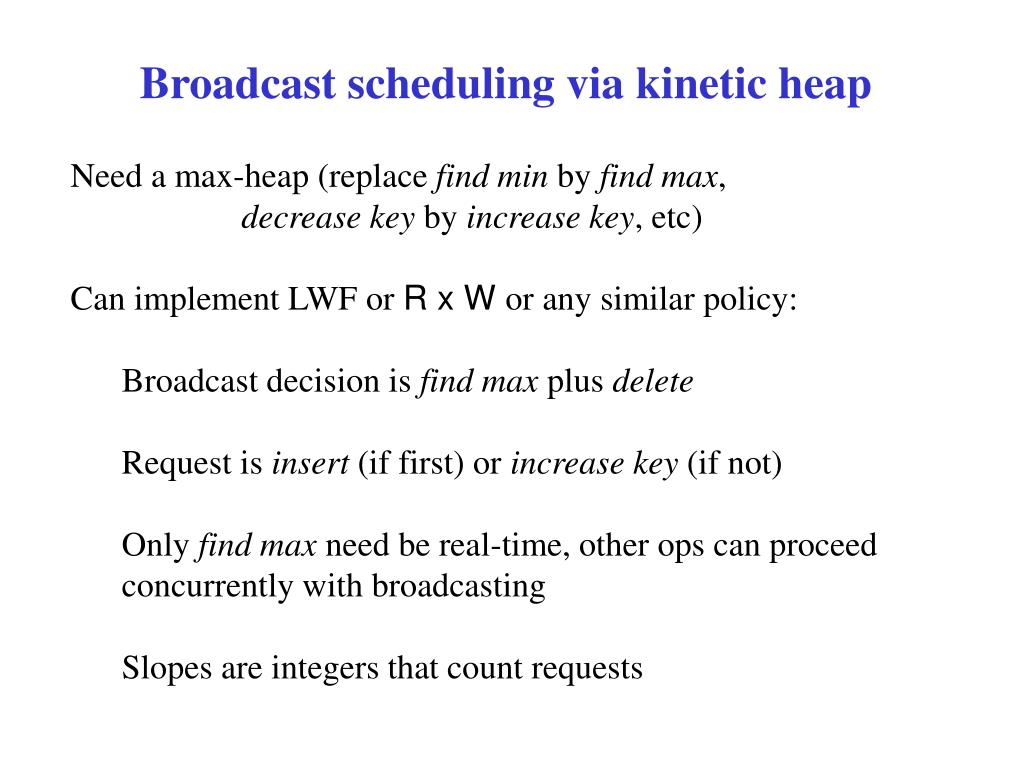 Broadcast scheduling via kinetic heap

Need a max-heap (replace find min by find max, decrease key by increase key, etc)

Can implement LWF or R x W or any similar policy:

Broadcast decision is find max plus delete

Request is insert (if first) or increase key (if not)

Only find max need be real-time, other ops can proceed concurrently with broadcasting

Slopes are integers that count requests